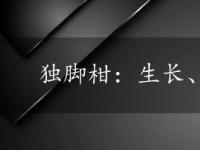 独脚柑：生长、